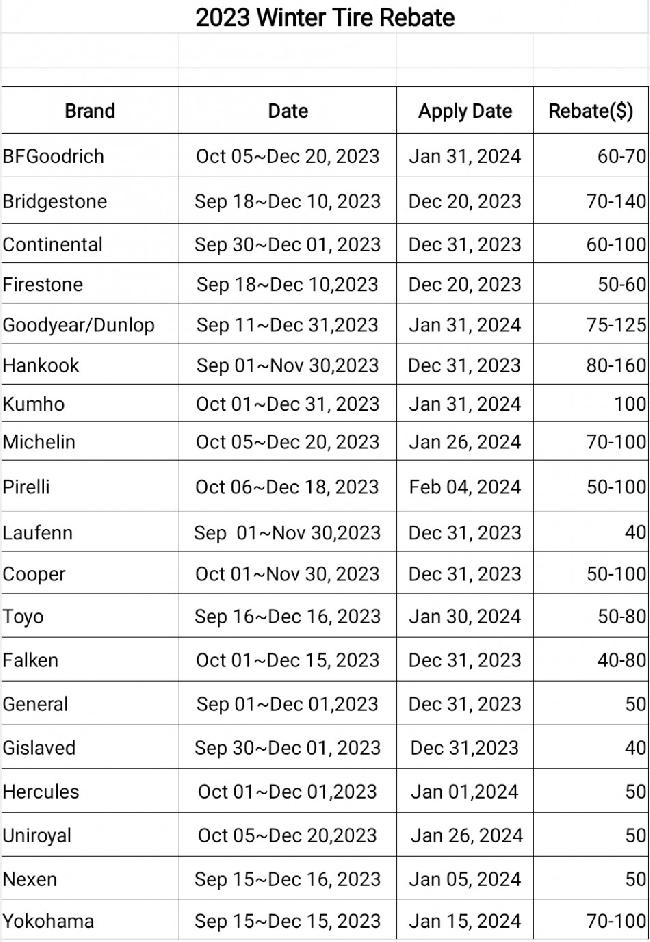 2023 Winter Tire Rebate

| Brand | Date | Apply Date | Rebate($) |
|---|---|---|---|
| BFGoodrich | Oct 05~Dec 20, 2023 | Jan 31, 2024 | 60-70 |
| Bridgestone | Sep 18~Dec 10, 2023 | Dec 20, 2023 | 70-140 |
| Continental | Sep 30~Dec 01, 2023 | Dec 31, 2023 | 60-100 |
| Firestone | Sep 18~Dec 10,2023 | Dec 20, 2023 | 50-60 |
| Goodyear/Dunlop | Sep 11~Dec 31,2023 | Jan 31, 2024 | 75-125 |
| Hankook | Sep 01~Nov 30,2023 | Dec 31, 2023 | 80-160 |
| Kumho | Oct 01~Dec 31, 2023 | Jan 31, 2024 | 100 |
| Michelin | Oct 05~Dec 20, 2023 | Jan 26, 2024 | 70-100 |
| Pirelli | Oct 06~Dec 18, 2023 | Feb 04, 2024 | 50-100 |
| Laufenn | Sep 01~Nov 30,2023 | Dec 31, 2023 | 40 |
| Cooper | Oct 01~Nov 30, 2023 | Dec 31, 2023 | 50-100 |
| Toyo | Sep 16~Dec 16, 2023 | Jan 30, 2024 | 50-80 |
| Falken | Oct 01~Dec 15, 2023 | Dec 31, 2023 | 40-80 |
| General | Sep 01~Dec 01,2023 | Dec 31, 2023 | 50 |
| Gislaved | Sep 30~Dec 01, 2023 | Dec 31,2023 | 40 |
| Hercules | Oct 01~Dec 01,2023 | Jan 01,2024 | 50 |
| Uniroyal | Oct 05~Dec 20,2023 | Jan 26, 2024 | 50 |
| Nexen | Sep 15~Dec 16, 2023 | Jan 05, 2024 | 50 |
| Yokohama | Sep 15~Dec 15, 2023 | Jan 15, 2024 | 70-100 |